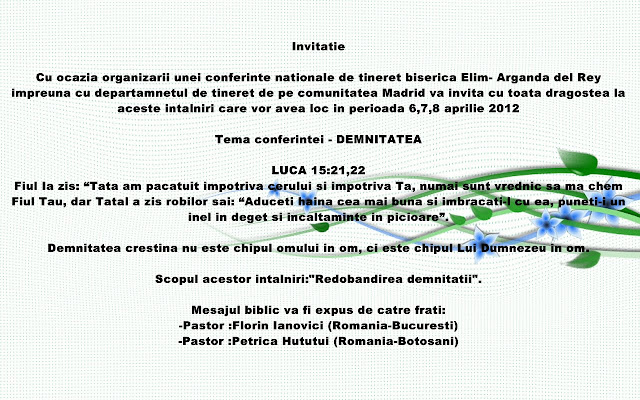 Invitatie

Cu ocazia organizarii unei conferinte nationale de tineret biserica Elim- Arganda del Rey impreuna cu departamnetul de tineret de pe comunitatea Madrid va invita cu toata dragostea la aceste intalniri care vor avea loc in perioada 6,7,8 aprilie 2012

Tema conferintei - DEMNITATEA

LUCA 15:21,22
Fiul la zis: "Tata am pacatuit impotriva cerului si impotriva Ta, numai sunt vrednic sa ma chem Fiul Tau, dar Tatal a zis robilor sai: "Aduceti haina cea mai buna si imbracati-l cu ea, puneti-i un inel in deget si incaltaminte in picioare".

Demnitatea crestina nu este chipul omului in om, ci este chipul Lui Dumnezeu in om.

Scopul acestor intalniri:"Redobandirea demnitatii".

Mesajul biblic va fi expus de catre frati:
-Pastor :Florin Ianovici (Romania-Bucuresti)
-Pastor :Petrica Hututui (Romania-Botosani)